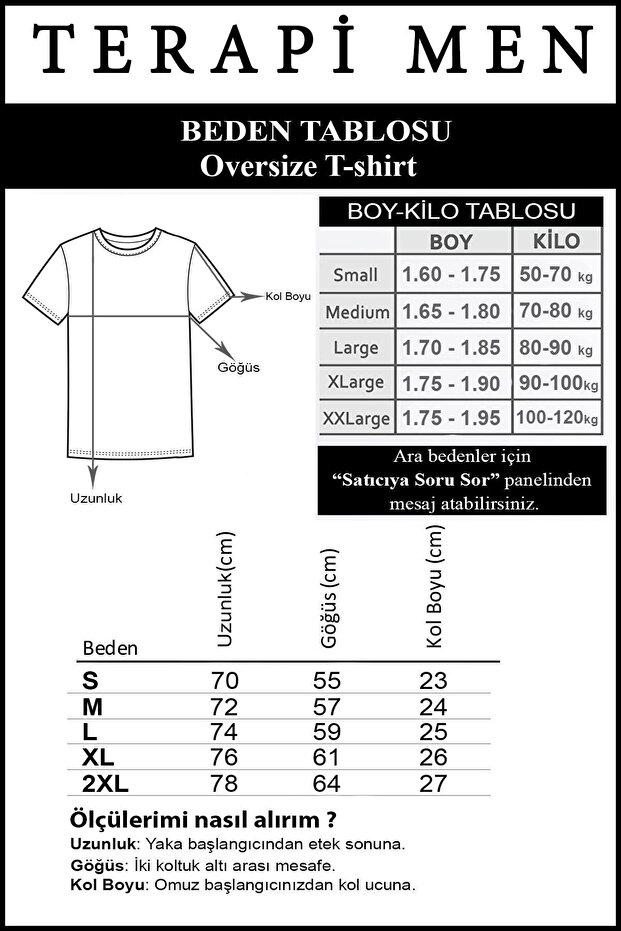 TERAPİ MEN

BEDEN TABLOSU
Oversize T-shirt

Kol Boyu
Göğüs
Uzunluk

BOY-KİLO TABLOSU

| | BOY | KİLO |
|---|---|---|
| Small | 1.60 - 1.75 | 50-70 kg |
| Medium | 1.65 - 1.80 | 70-80 kg |
| Large | 1.70 - 1.85 | 80-90 kg |
| XLarge | 1.75 - 1.90 | 90-100kg |
| XXLarge | 1.75 - 1.95 | 100-120kg |

Ara bedenler için "Satıcıya Soru Sor" panelinden mesaj atabilirsiniz.

| Beden | Uzunluk(cm) | Göğüs (cm) | Kol Boyu (cm) |
|---|---|---|---|
| S | 70 | 55 | 23 |
| M | 72 | 57 | 24 |
| L | 74 | 59 | 25 |
| XL | 76 | 61 | 26 |
| 2XL | 78 | 64 | 27 |

Ölçülerimi nasıl alırım ?
Uzunluk: Yaka başlangıcından etek sonuna.
Göğüs: İki koltuk altı arası mesafe.
Kol Boyu: Omuz başlangıcınızdan kol ucuna.